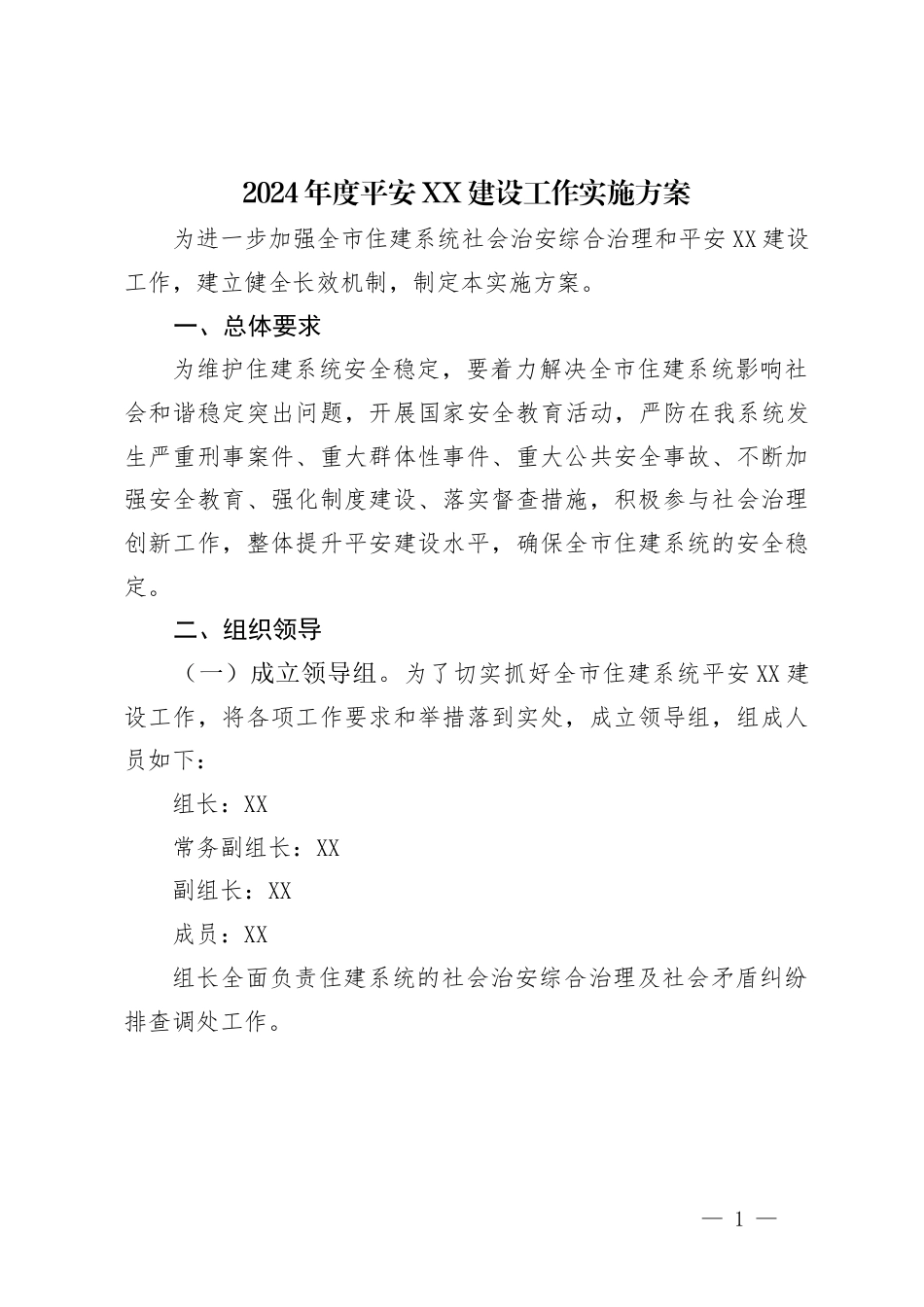 2024年度平安XX建设工作实施方案

为进一步加强全市住建系统社会治安综合治理和平安XX建设工作，建立健全长效机制，制定本实施方案。

一、总体要求

为维护住建系统安全稳定，要着力解决全市住建系统影响社会和谐稳定突出问题，开展国家安全教育活动，严防在我系统发生严重刑事案件、重大群体性事件、重大公共安全事故、不断加强安全教育、强化制度建设、落实督查措施，积极参与社会治理创新工作，整体提升平安建设水平，确保全市住建系统的安全稳定。

二、组织领导

（一）成立领导组。为了切实抓好全市住建系统平安XX建设工作，将各项工作要求和举措落到实处，成立领导组，组成人员如下：

组长：XX

常务副组长：XX

副组长：XX

成员：XX

组长全面负责住建系统的社会治安综合治理及社会矛盾纠纷排查调处工作。

— 1 —